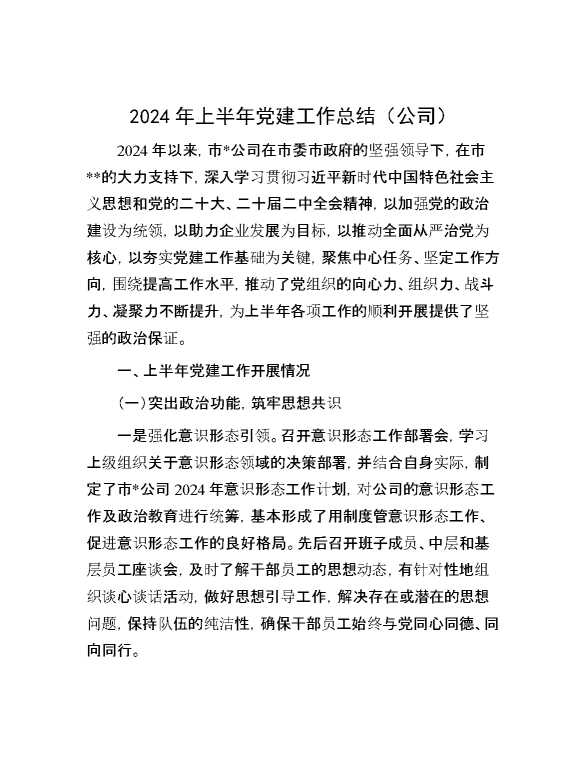 2024 年上半年党建工作总结（公司）

2024 年以来，市*公司在市委市政府的坚强领导下，在市**的大力支持下，深入学习贯彻习近平新时代中国特色社会主义思想和党的二十大、二十届二中全会精神，以加强党的政治建设为统领，以助力企业发展为目标，以推动全面从严治党为核心，以夯实党建工作基础为关键，聚焦中心任务、坚定工作方向，围绕提高工作水平，推动了党组织的向心力、组织力、战斗力、凝聚力不断提升，为上半年各项工作的顺利开展提供了坚强的政治保证。

一、上半年党建工作开展情况

（一）突出政治功能，筑牢思想共识

一是强化意识形态引领。召开意识形态工作部署会，学习上级组织关于意识形态领域的决策部署，并结合自身实际，制定了市*公司 2024 年意识形态工作计划，对公司的意识形态工作及政治教育进行统筹，基本形成了用制度管意识形态工作、促进意识形态工作的良好格局。先后召开班子成员、中层和基层员工座谈会，及时了解干部员工的思想动态，有针对性地组织谈心谈话活动，做好思想引导工作，解决存在或潜在的思想问题，保持队伍的纯洁性，确保干部员工始终与党同心同德、同向同行。